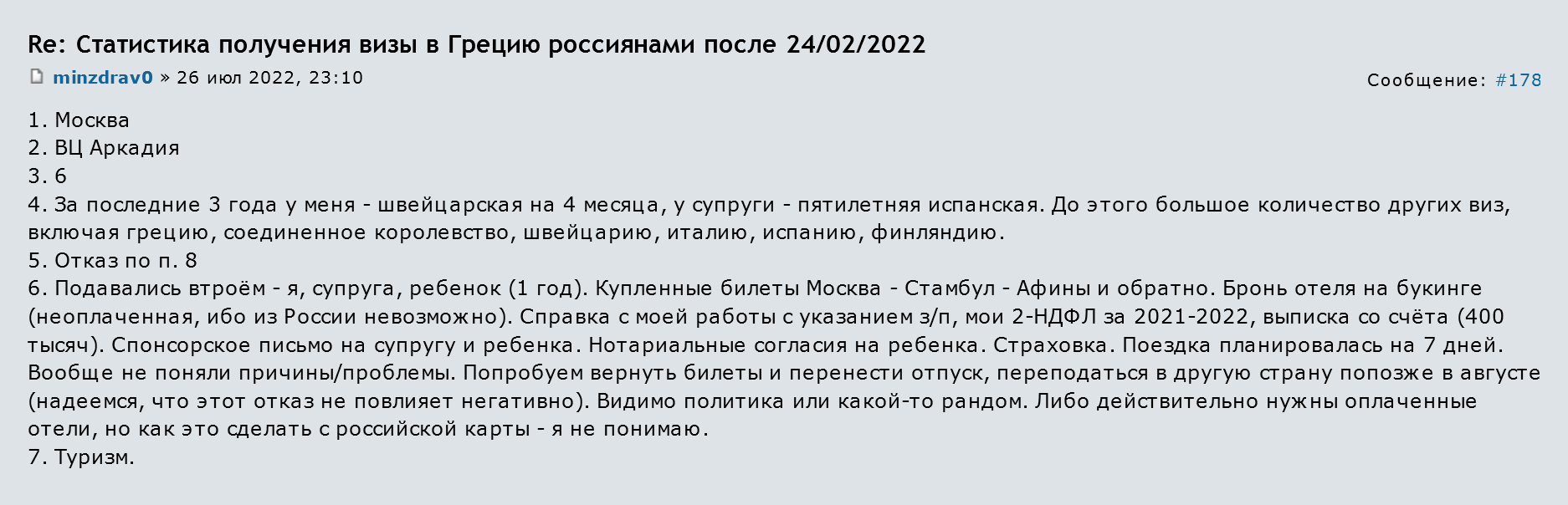 Re: Статистика получения визы в Грецию россиянами после 24/02/2022

minzdrav0 » 26 июл 2022, 23:10

Сообщение: #178

1. Москва
2. ВЦ Аркадия
3. 6
4. За последние 3 года у меня - швейцарская на 4 месяца, у супруги - пятилетняя испанская. До этого большое количество других виз, включая грецию, соединенное королевство, швейцарию, италию, испанию, финляндию.
5. Отказ по п. 8
6. Подавались втроём - я, супруга, ребенок (1 год). Купленные билеты Москва - Стамбул - Афины и обратно. Бронь отеля на букинге (неоплаченная, ибо из России невозможно). Справка с моей работы с указанием з/п, мои 2-НДФЛ за 2021-2022, выписка со счёта (400 тысяч). Спонсорское письмо на супругу и ребенка. Нотариальные согласия на ребенка. Страховка. Поездка планировалась на 7 дней. Вообще не поняли причины/проблемы. Попробуем вернуть билеты и перенести отпуск, переподаться в другую страну попозже в августе (надеемся, что этот отказ не повлияет негативно). Видимо политика или какой-то рандом. Либо действительно нужны оплаченные отели, но как это сделать с российской карты - я не понимаю.
7. Туризм.